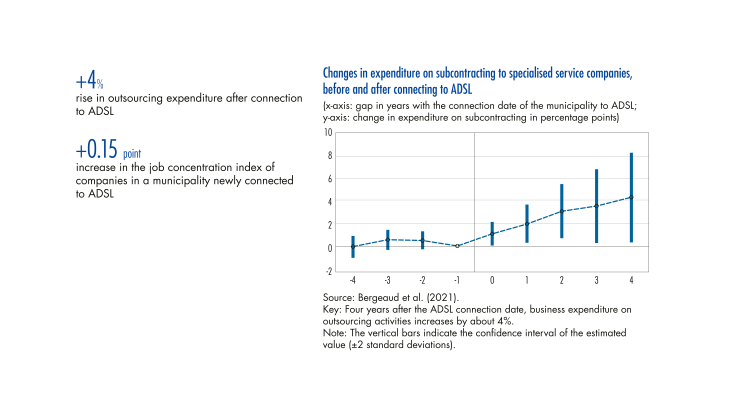 +4%
rise in outsourcing expenditure after connection to ADSL

+0.15 point
increase in the job concentration index of companies in a municipality newly connected to ADSL

Changes in expenditure on subcontracting to specialised service companies, before and after connecting to ADSL
(x-axis: gap in years with the connection date of the municipality to ADSL; y-axis: change in expenditure on subcontracting in percentage points)

10
8
6
4
2
0
-2
-4 -3 -2 -1 0 1 2 3 4

Source: Bergeaud et al. (2021).
Key: Four years after the ADSL connection date, business expenditure on outsourcing activities increases by about 4%.
Note: The vertical bars indicate the confidence interval of the estimated value (±2 standard deviations).